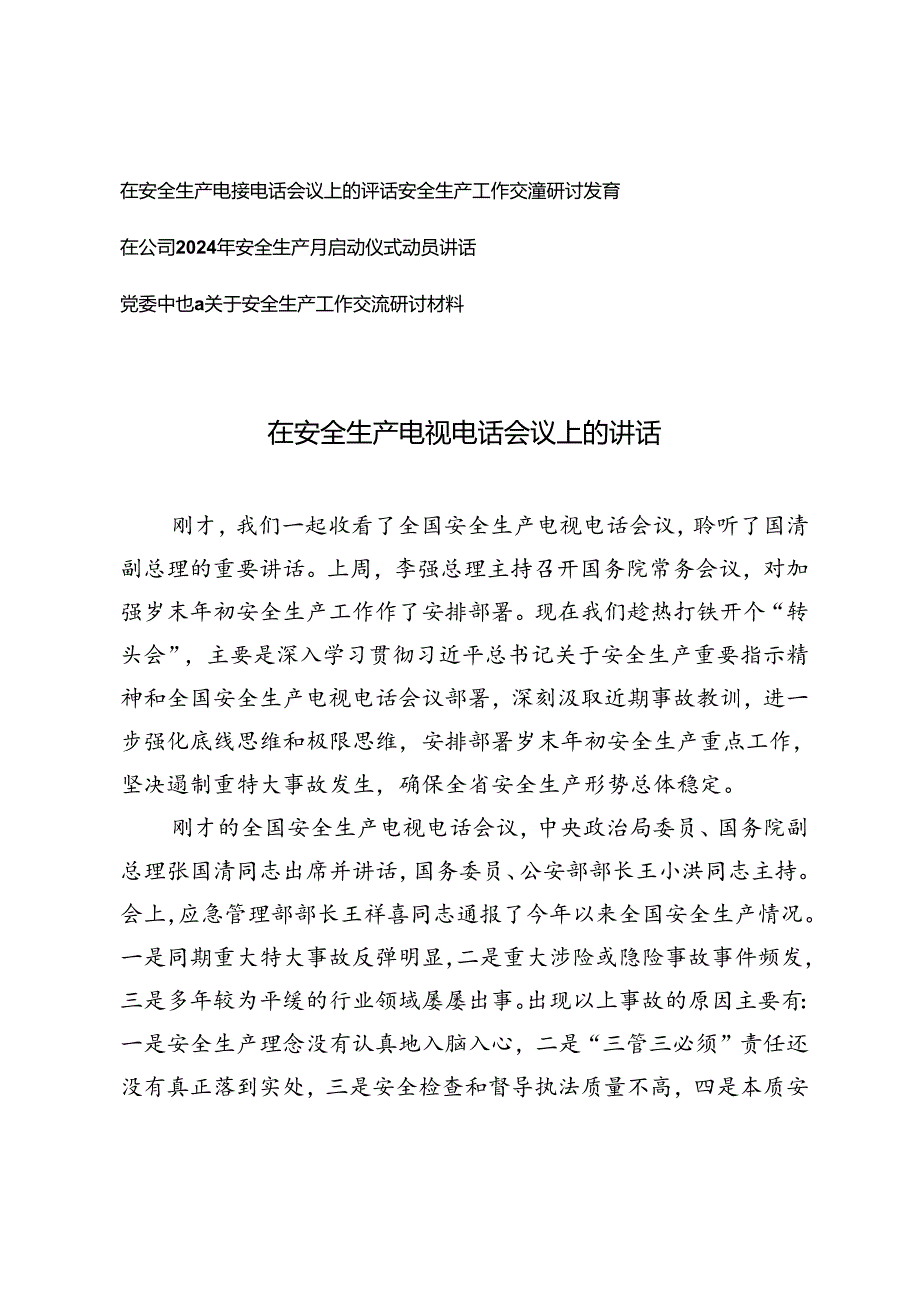 在安全生产电接电话会议上的评话安全生产工作交潼研讨发育

在公司2024年安全生产月启动仪式动员讲话

党委中也a关于安全生产工作交流研讨材料

在安全生产电视电话会议上的讲话

刚才，我们一起收看了全国安全生产电视电话会议，聆听了国清副总理的重要讲话。上周，李强总理主持召开国务院常务会议，对加强岁末年初安全生产工作作了安排部署。现在我们趁热打铁开个“转头会”，主要是深入学习贯彻习近平总书记关于安全生产重要指示精神和全国安全生产电视电话会议部署，深刻汲取近期事故教训，进一步强化底线思维和极限思维，安排部署岁末年初安全生产重点工作，坚决遏制重特大事故发生，确保全省安全生产形势总体稳定。

刚才的全国安全生产电视电话会议，中央政治局委员、国务院副总理张国清同志出席并讲话，国务委员、公安部部长王小洪同志主持。会上，应急管理部部长王祥喜同志通报了今年以来全国安全生产情况。一是同期重大特大事故反弹明显，二是重大涉险或隐险事故事件频发，三是多年较为平缓的行业领域屡屡出事。出现以上事故的原因主要有：一是安全生产理念没有认真地入脑入心，二是“三管三必须”责任还没有真正落到实处，三是安全检查和督导执法质量不高，四是本质安